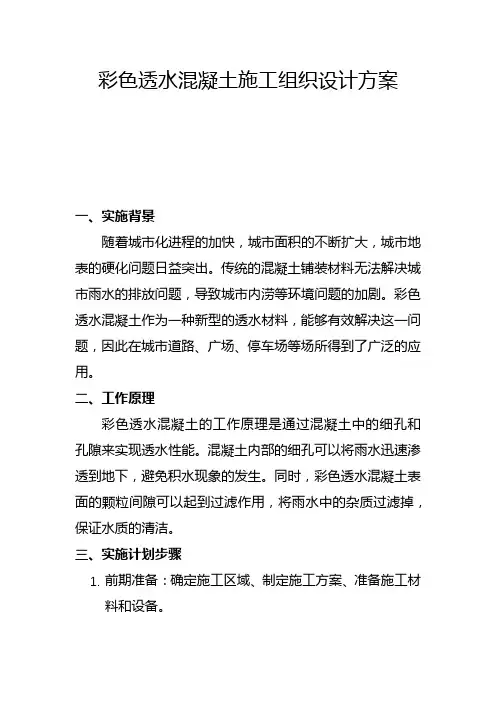 彩色透水混凝土施工组织设计方案

一、实施背景

随着城市化进程的加快，城市面积的不断扩大，城市地表的硬化问题日益突出。传统的混凝土铺装材料无法解决城市雨水的排放问题，导致城市内涝等环境问题的加剧。彩色透水混凝土作为一种新型的透水材料，能够有效解决这一问题，因此在城市道路、广场、停车场等场所得到了广泛的应用。

二、工作原理

彩色透水混凝土的工作原理是通过混凝土中的细孔和孔隙来实现透水性能。混凝土内部的细孔可以将雨水迅速渗透到地下，避免积水现象的发生。同时，彩色透水混凝土表面的颗粒间隙可以起到过滤作用，将雨水中的杂质过滤掉，保证水质的清洁。

三、实施计划步骤

1. 前期准备：确定施工区域、制定施工方案、准备施工材料和设备。